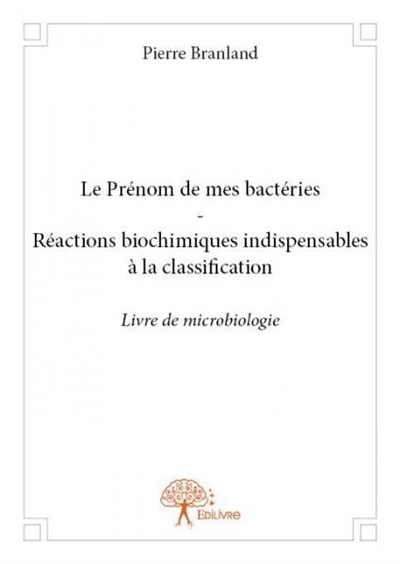 Pierre Branland

Le Prénom de mes bactéries
-
Réactions biochimiques indispensables à la classification

Livre de microbiologie

Edilivre